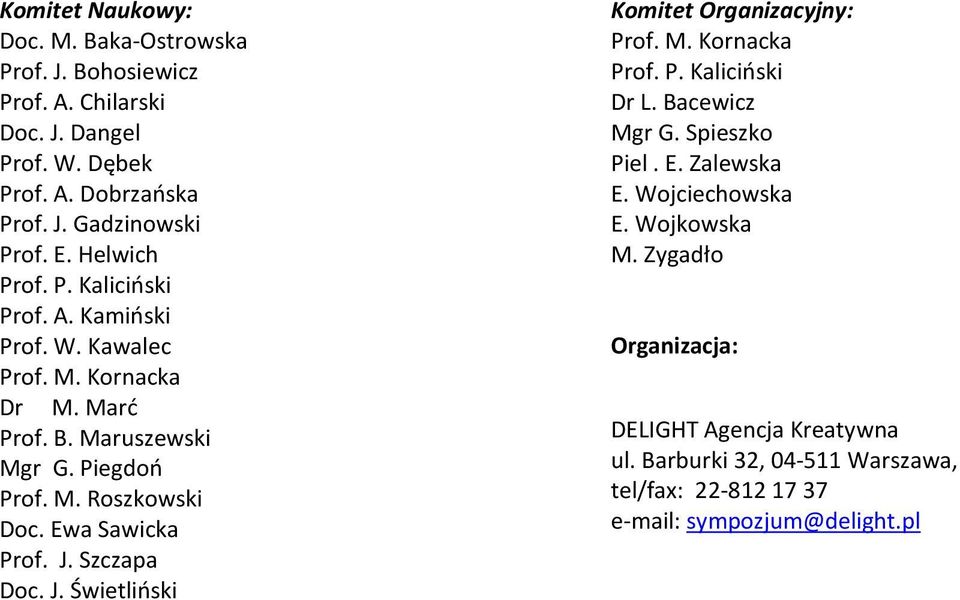 Komitet Naukowy:
Doc. M. Baka-Ostrowska
Prof. J. Bohosiewicz
Prof. A. Chilarski
Doc. J. Dangel
Prof. W. Dębek
Prof. A. Dobrzańska
Prof. J. Gadzinowski
Prof. E. Helwich
Prof. P. Kaliciński
Prof. A. Kamiński
Prof. W. Kawalec
Prof. M. Kornacka
Dr M. Marć
Prof. B. Maruszewski
Mgr G. Piegdoń
Prof. M. Roszkowski
Doc. Ewa Sawicka
Prof. J. Szczapa
Doc. J. Świetliński

Komitet Organizacyjny:
Prof. M. Kornacka
Prof. P. Kaliciński
Dr L. Bacewicz
Mgr G. Spieszko
Piel . E. Zalewska
E. Wojciechowska
E. Wojkowska
M. Zygadło

Organizacja:

DELIGHT Agencja Kreatywna
ul. Barburki 32, 04-511 Warszawa,
tel/fax: 22-812 17 37
e-mail: sympozjum@delight.pl